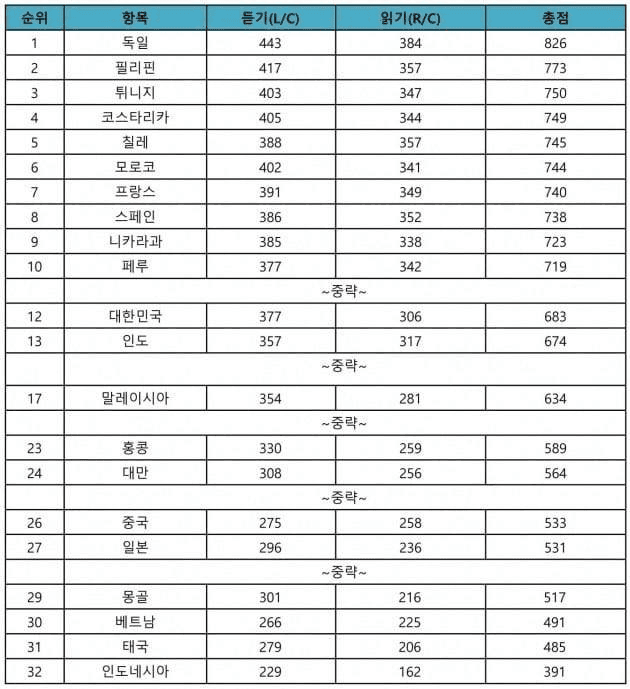 | 순위 | 항목 | 듣기(L/C) | 읽기(R/C) | 총점 |
|---|---|---|---|---|
| 1 | 독일 | 443 | 384 | 826 |
| 2 | 필리핀 | 417 | 357 | 773 |
| 3 | 튀니지 | 403 | 347 | 750 |
| 4 | 코스타리카 | 405 | 344 | 749 |
| 5 | 칠레 | 388 | 357 | 745 |
| 6 | 모로코 | 402 | 341 | 744 |
| 7 | 프랑스 | 391 | 349 | 740 |
| 8 | 스페인 | 386 | 352 | 738 |
| 9 | 니카라과 | 385 | 338 | 723 |
| 10 | 페루 | 377 | 342 | 719 |
| | ~중략~ | | | |
| 12 | 대한민국 | 377 | 306 | 683 |
| 13 | 인도 | 357 | 317 | 674 |
| | ~중략~ | | | |
| 17 | 말레이시아 | 354 | 281 | 634 |
| | ~중략~ | | | |
| 23 | 홍콩 | 330 | 259 | 589 |
| 24 | 대만 | 308 | 256 | 564 |
| | ~중략~ | | | |
| 26 | 중국 | 275 | 258 | 533 |
| 27 | 일본 | 296 | 236 | 531 |
| | ~중략~ | | | |
| 29 | 몽골 | 301 | 216 | 517 |
| 30 | 베트남 | 266 | 225 | 491 |
| 31 | 태국 | 279 | 206 | 485 |
| 32 | 인도네시아 | 229 | 162 | 391 |